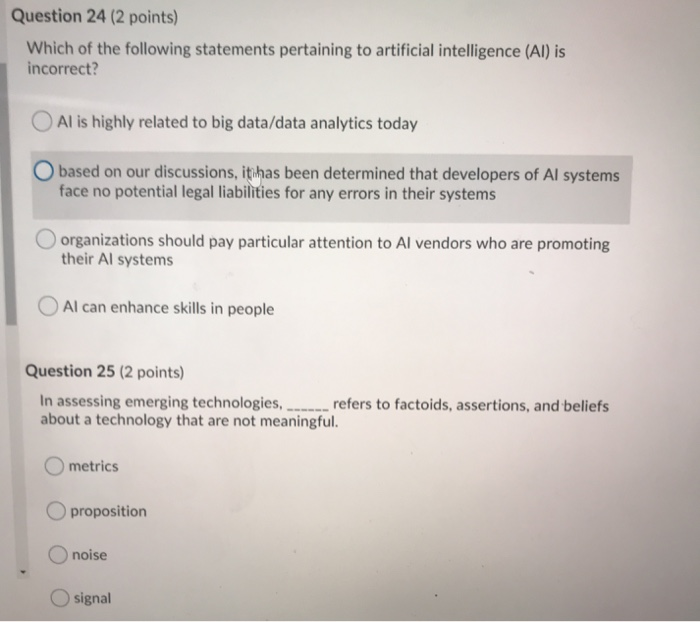 Question 24 (2 points)

Which of the following statements pertaining to artificial intelligence (AI) is incorrect?

AI is highly related to big data/data analytics today

based on our discussions, it has been determined that developers of AI systems face no potential legal liabilities for any errors in their systems

organizations should pay particular attention to AI vendors who are promoting their AI systems

AI can enhance skills in people

Question 25 (2 points)

In assessing emerging technologies, ______ refers to factoids, assertions, and beliefs about a technology that are not meaningful.

metrics

proposition

noise

signal